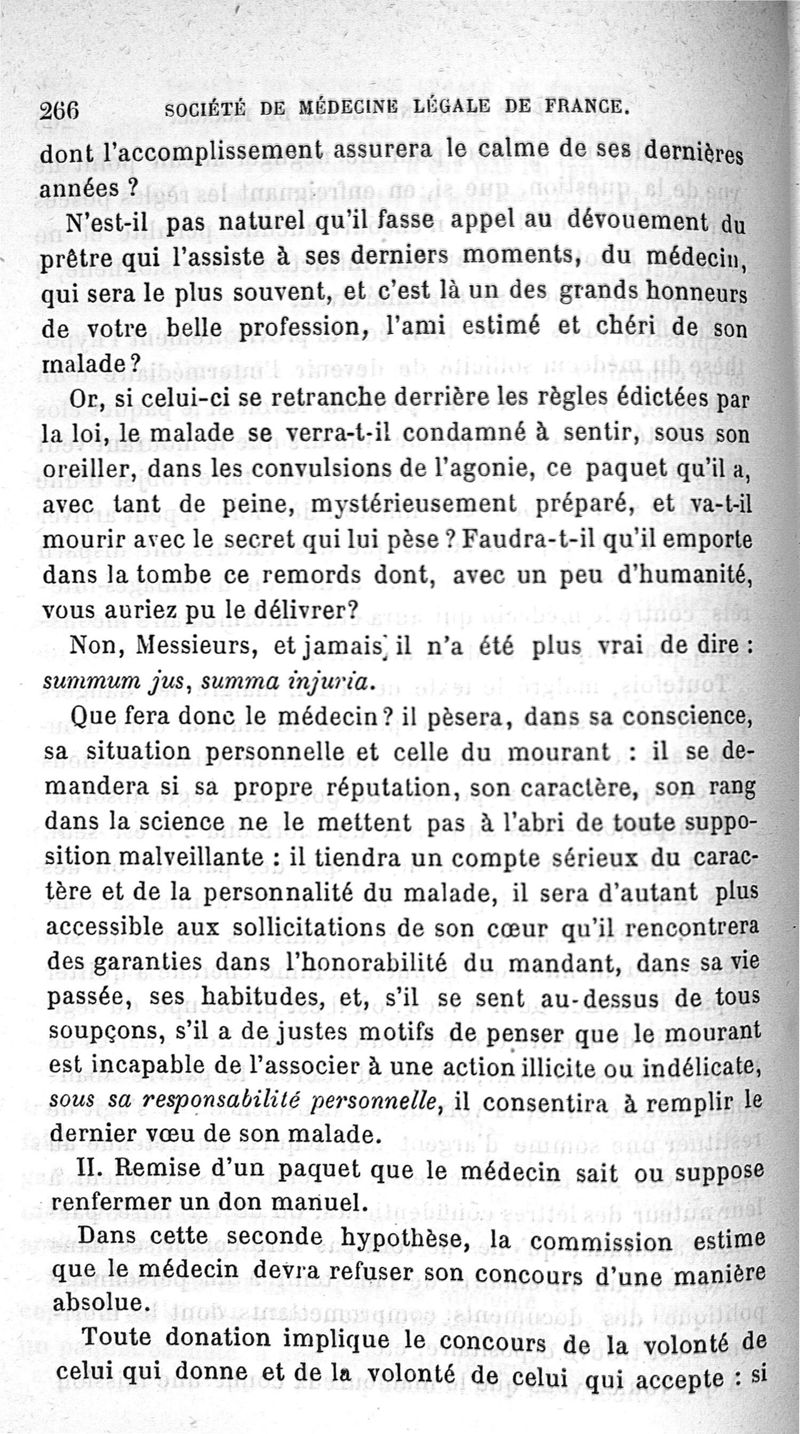 266 SOCIÉTÉ DE MÉDECINE LÉGALE DE FRANCE.

dont l'accomplissement assurera le calme de ses dernières années ?

N'est-il pas naturel qu'il fasse appel au dévouement du prêtre qui l'assiste à ses derniers moments, du médecin, qui sera le plus souvent, et c'est là un des grands honneurs de votre belle profession, l'ami estimé et chéri de son malade ?

Or, si celui-ci se retranche derrière les règles édictées par la loi, le malade se verra-t-il condamné à sentir, sous son oreiller, dans les convulsions de l'agonie, ce paquet qu'il a, avec tant de peine, mystérieusement préparé, et va-t-il mourir avec le secret qui lui pèse ? Faudra-t-il qu'il emporte dans la tombe ce remords dont, avec un peu d'humanité, vous auriez pu le délivrer?

Non, Messieurs, et jamais il n'a été plus vrai de dire : summum jus, summa injuria.

Que fera donc le médecin ? il pèsera, dans sa conscience, sa situation personnelle et celle du mourant : il se demandera si sa propre réputation, son caractère, son rang dans la science ne le mettent pas à l'abri de toute supposition malveillante : il tiendra un compte sérieux du caractère et de la personnalité du malade, il sera d'autant plus accessible aux sollicitations de son cœur qu'il rencontrera des garanties dans l'honorabilité du mandant, dans sa vie passée, ses habitudes, et, s'il se sent au-dessus de tous soupçons, s'il a de justes motifs de penser que le mourant est incapable de l'associer à une action illicite ou indélicate, sous sa responsabilité personnelle, il consentira à remplir le dernier vœu de son malade.

II. Remise d'un paquet que le médecin sait ou suppose renfermer un don manuel.

Dans cette seconde hypothèse, la commission estime que le médecin devra refuser son concours d'une manière absolue.

Toute donation implique le concours de la volonté de celui qui donne et de la volonté de celui qui accepte : si